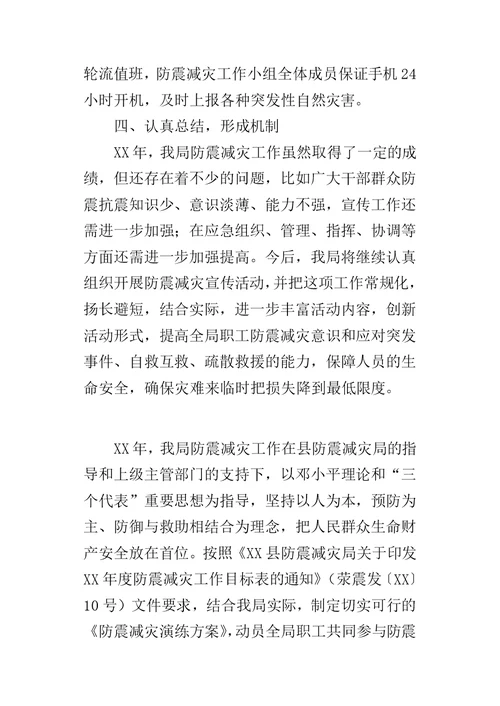 轮流值班，防震减灾工作小组全体成员保证手机24小时开机，及时上报各种突发性自然灾害。

四、认真总结，形成机制

XX年，我局防震减灾工作虽然取得了一定的成绩，但还存在着不少的问题，比如广大干部群众防震抗震知识少、意识淡薄、能力不强，宣传工作还需进一步加强；在应急组织、管理、指挥、协调等方面还需进一步加强提高。今后，我局将继续认真组织开展防震减灾宣传活动，并把这项工作常规化，扬长避短，结合实际，进一步丰富活动内容，创新活动形式，提高全局职工防震减灾意识和应对突发事件、自救互救、疏散救援的能力，保障人员的生命安全，确保灾难来临时把损失降到最低限度。

XX年，我局防震减灾工作在县防震减灾局的指导和上级主管部门的支持下，以邓小平理论和“三个代表”重要思想为指导，坚持以人为本，预防为主、防御与救助相结合为理念，把人民群众生命财产安全放在首位。按照《XX县防震减灾局关于印发XX年度防震减灾工作目标表的通知》（荥震发〔XX〕10号）文件要求，结合我局实际，制定切实可行的《防震减灾演练方案》，动员全局职工共同参与防震